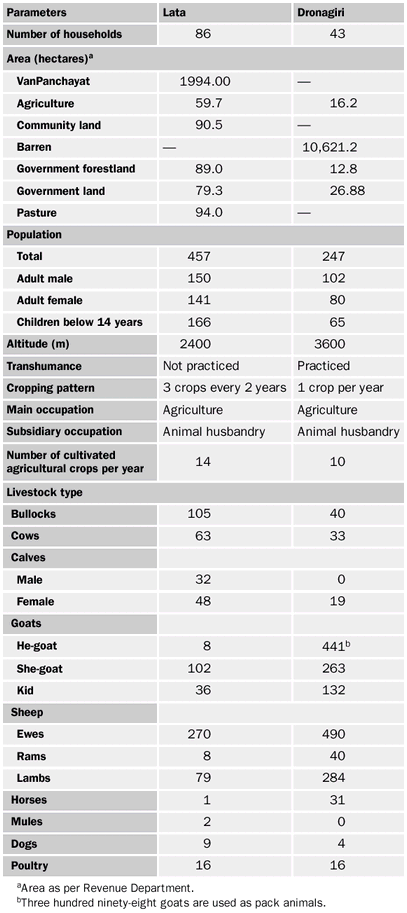 | Parameters | Lata | Dronagiri |
|---|---|---|
| Number of households | 86 | 43 |
| Area (hectares)$^a$ | | |
| VanPanchayat | 1994.00 | — |
| Agriculture | 59.7 | 16.2 |
| Community land | 90.5 | — |
| Barren | — | 10,621.2 |
| Government forestland | 89.0 | 12.8 |
| Government land | 79.3 | 26.88 |
| Pasture | 94.0 | — |
| Population | | |
| Total | 457 | 247 |
| Adult male | 150 | 102 |
| Adult female | 141 | 80 |
| Children below 14 years | 166 | 65 |
| Altitude (m) | 2400 | 3600 |
| Transhumance | Not practiced | Practiced |
| Cropping pattern | 3 crops every 2 years | 1 crop per year |
| Main occupation | Agriculture | Agriculture |
| Subsidiary occupation | Animal husbandry | Animal husbandry |
| Number of cultivated agricultural crops per year | 14 | 10 |
| Livestock type | | |
| Bullocks | 105 | 40 |
| Cows | 63 | 33 |
| Calves | | |
| Male | 32 | 0 |
| Female | 48 | 19 |
| Goats | | |
| He-goat | 8 | 441$^b$ |
| She-goat | 102 | 263 |
| Kid | 36 | 132 |
| Sheep | | |
| Ewes | 270 | 490 |
| Rams | 8 | 40 |
| Lambs | 79 | 284 |
| Horses | 1 | 31 |
| Mules | 2 | 0 |
| Dogs | 9 | 4 |
| Poultry | 16 | 16 |

$^a$Area as per Revenue Department.
$^b$Three hundred ninety-eight goats are used as pack animals.